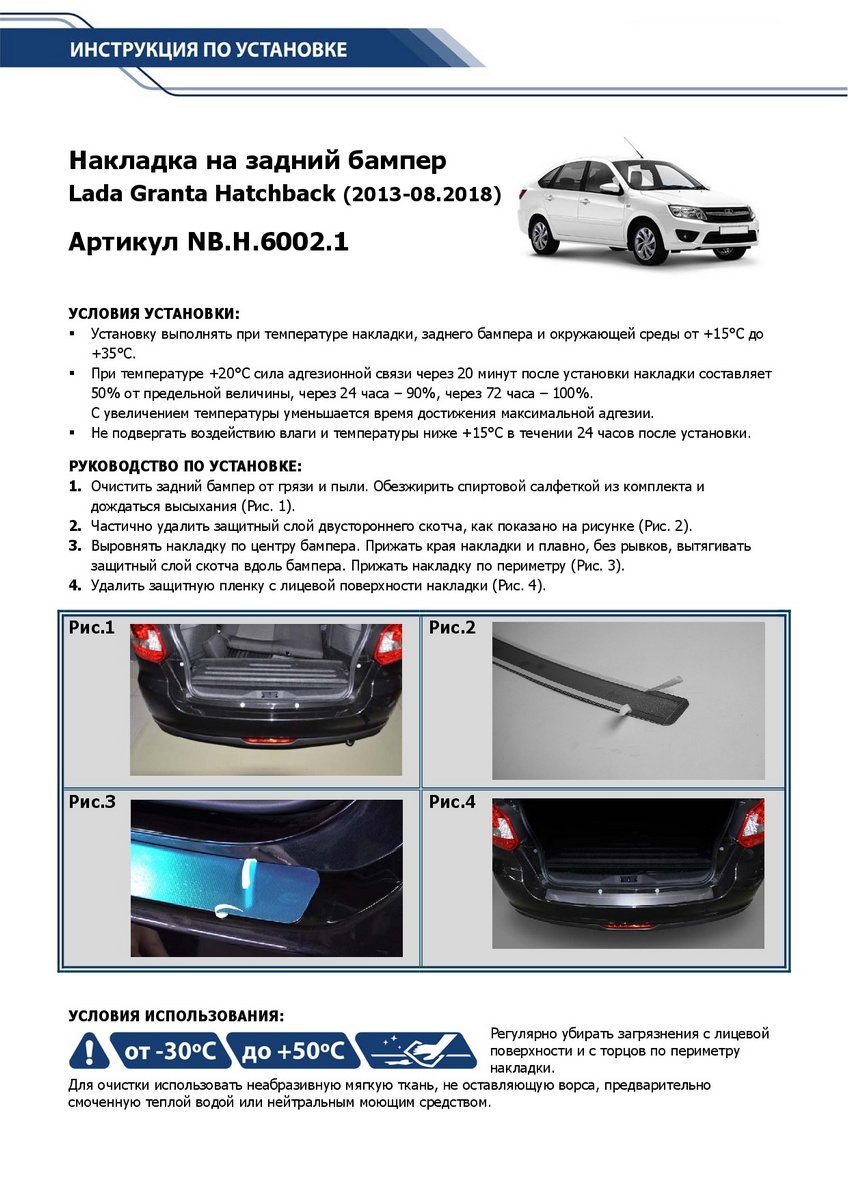 ИНСТРУКЦИЯ ПО УСТАНОВКЕ

Накладка на задний бампер
Lada Granta Hatchback (2013-08.2018)

Артикул NB.H.6002.1

УСЛОВИЯ УСТАНОВКИ:
▪ Установку выполнять при температуре накладки, заднего бампера и окружающей среды от +15°С до +35°С.
▪ При температуре +20°С сила адгезионной связи через 20 минут после установки накладки составляет 50% от предельной величины, через 24 часа – 90%, через 72 часа – 100%.
С увеличением температуры уменьшается время достижения максимальной адгезии.
▪ Не подвергать воздействию влаги и температуры ниже +15°С в течении 24 часов после установки.

РУКОВОДСТВО ПО УСТАНОВКЕ:
1. Очистить задний бампер от грязи и пыли. Обезжирить спиртовой салфеткой из комплекта и дождаться высыхания (Рис. 1).
2. Частично удалить защитный слой двустороннего скотча, как показано на рисунке (Рис. 2).
3. Выровнять накладку по центру бампера. Прижать края накладки и плавно, без рывков, вытягивать защитный слой скотча вдоль бампера. Прижать накладку по периметру (Рис. 3).
4. Удалить защитную пленку с лицевой поверхности накладки (Рис. 4).

Рис.1
Рис.2
Рис.3
Рис.4

УСЛОВИЯ ИСПОЛЬЗОВАНИЯ:
от -30°С до +50°С
Регулярно убирать загрязнения с лицевой поверхности и с торцов по периметру накладки.
Для очистки использовать неабразивную мягкую ткань, не оставляющую ворса, предварительно смоченную теплой водой или нейтральным моющим средством.